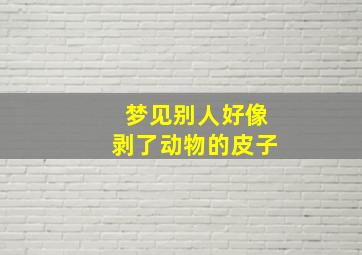 梦见别人好像
剥了动物的皮子